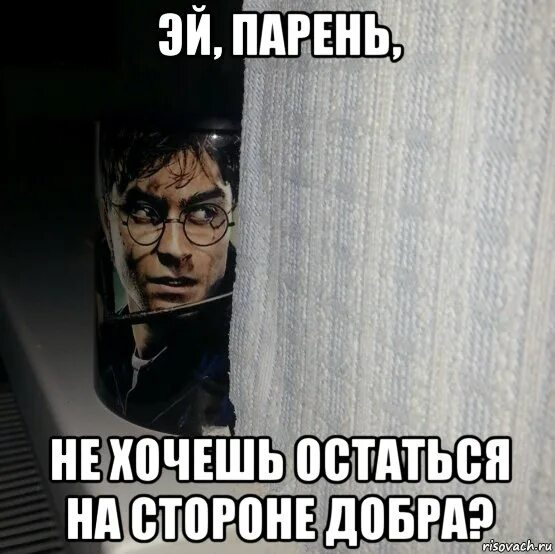 ЭЙ, ПАРЕНЬ,

НЕ ХОЧЕШЬ ОСТАТЬСЯ НА СТОРОНЕ ДОБРА?

risovach.ru